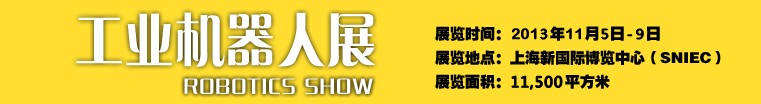 工业机器人展
ROBOTICS SHOW

展览时间：2013年11月5日-9日
展览地点：上海新国际博览中心（SNIEC）
展览面积：11,500平方米